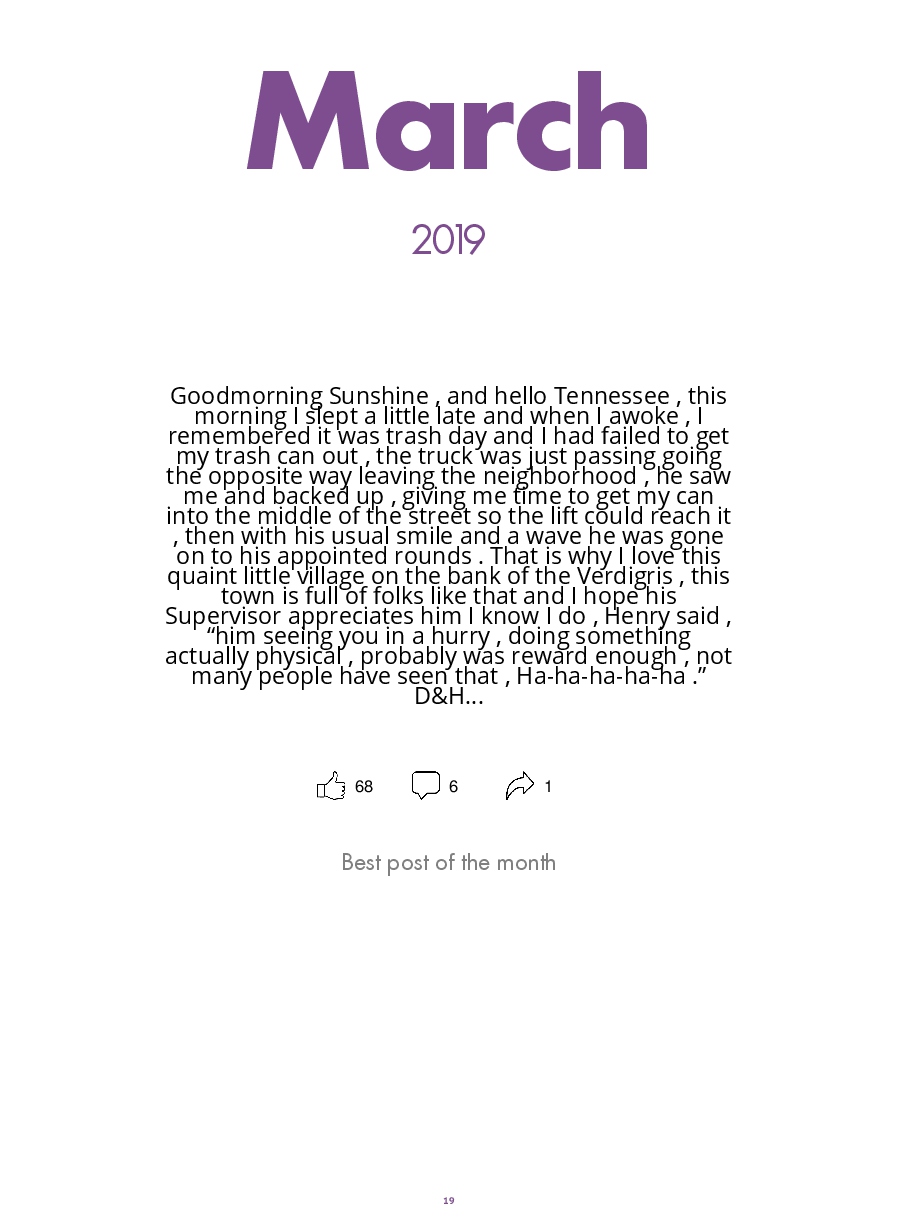 March

2019

Goodmorning Sunshine , and hello Tennessee , this morning I slept a little late and when I awoke , I remembered it was trash day and I had failed to get my trash can out , the truck was just passing going the opposite way leaving the neighborhood , he saw me and backed up , giving me time to get my can into the middle of the street so the lift could reach it , then with his usual smile and a wave he was gone on to his appointed rounds . That is why I love this quaint little village on the bank of the Verdigris , this town is full of folks like that and I hope his Supervisor appreciates him I know I do , Henry said , "him seeing you in a hurry , doing something actually physical , probably was reward enough , not many people have seen that , Ha-ha-ha-ha-ha ."
D&H...

68 6 1

Best post of the month

19